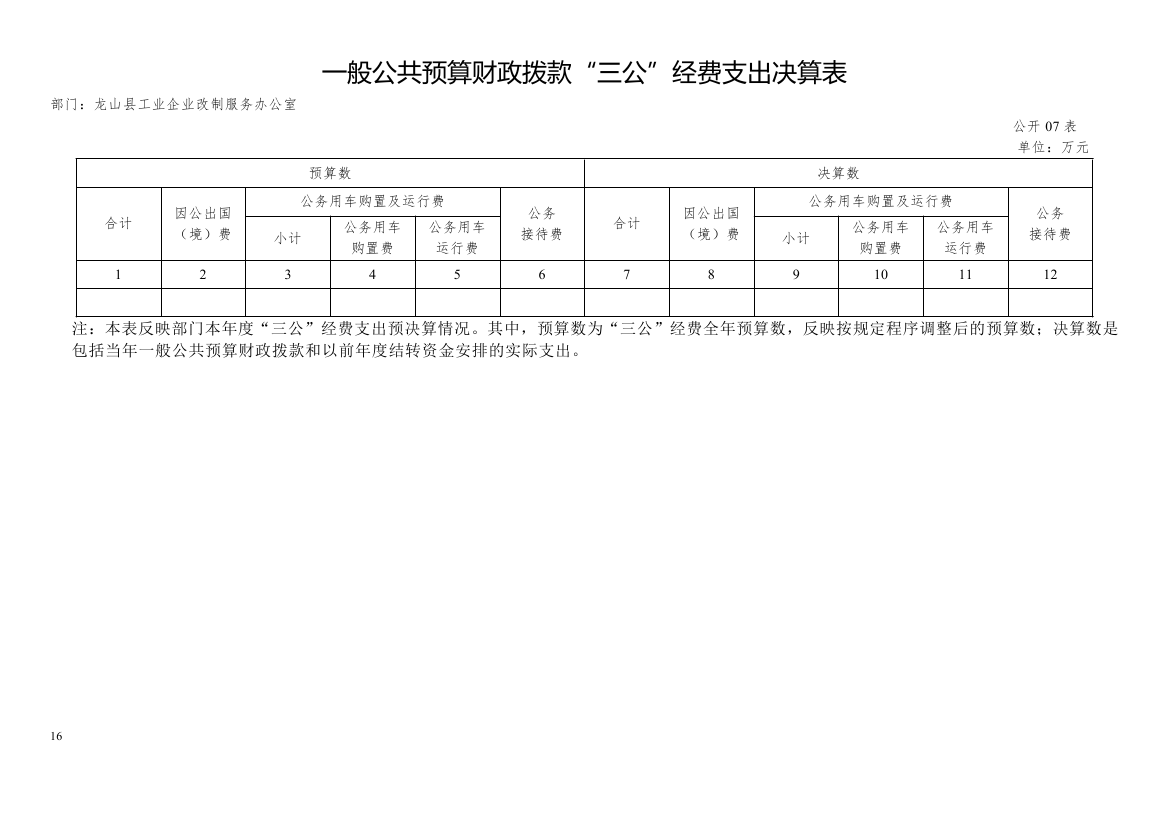 一般公共预算财政拨款“三公”经费支出决算表

部门：龙山县工业企业改制服务办公室

公开 07 表
单位：万元

| 预算数 | | | | | | 决算数 | | | | | |
|---|---|---|---|---|---|---|---|---|---|---|---|
| 合计 | 因公出国（境）费 | 公务用车购置及运行费 | | | 公务接待费 | 合计 | 因公出国（境）费 | 公务用车购置及运行费 | | | 公务接待费 |
| | | 小计 | 公务用车购置费 | 公务用车运行费 | | | | 小计 | 公务用车购置费 | 公务用车运行费 | |
| 1 | 2 | 3 | 4 | 5 | 6 | 7 | 8 | 9 | 10 | 11 | 12 |
| | | | | | | | | | | | |

注：本表反映部门本年度“三公”经费支出预决算情况。其中，预算数为“三公”经费全年预算数，反映按规定程序调整后的预算数；决算数是包括当年一般公共预算财政拨款和以前年度结转资金安排的实际支出。

16